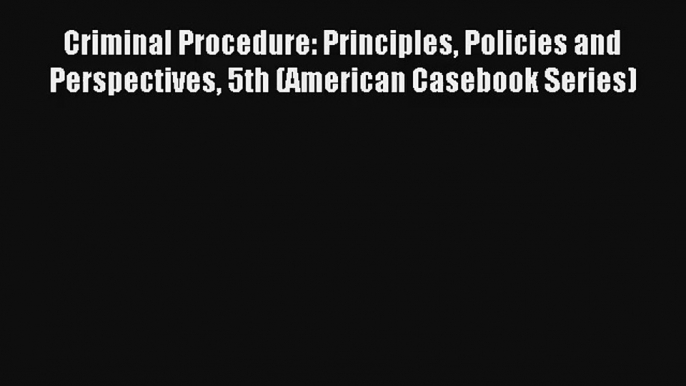 Criminal Procedure: Principles, Policies and Perspectives, 5th (American Casebook Series)